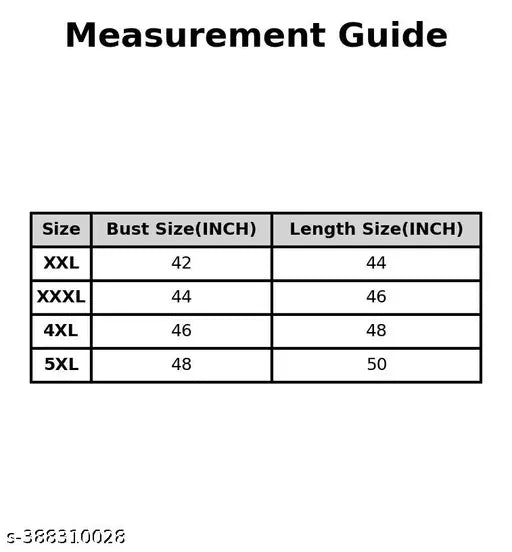 Measurement Guide

| Size | Bust Size(INCH) | Length Size(INCH) |
|---|---|---|
| XXL | 42 | 44 |
| XXXL | 44 | 46 |
| 4XL | 46 | 48 |
| 5XL | 48 | 50 |

s-388310028